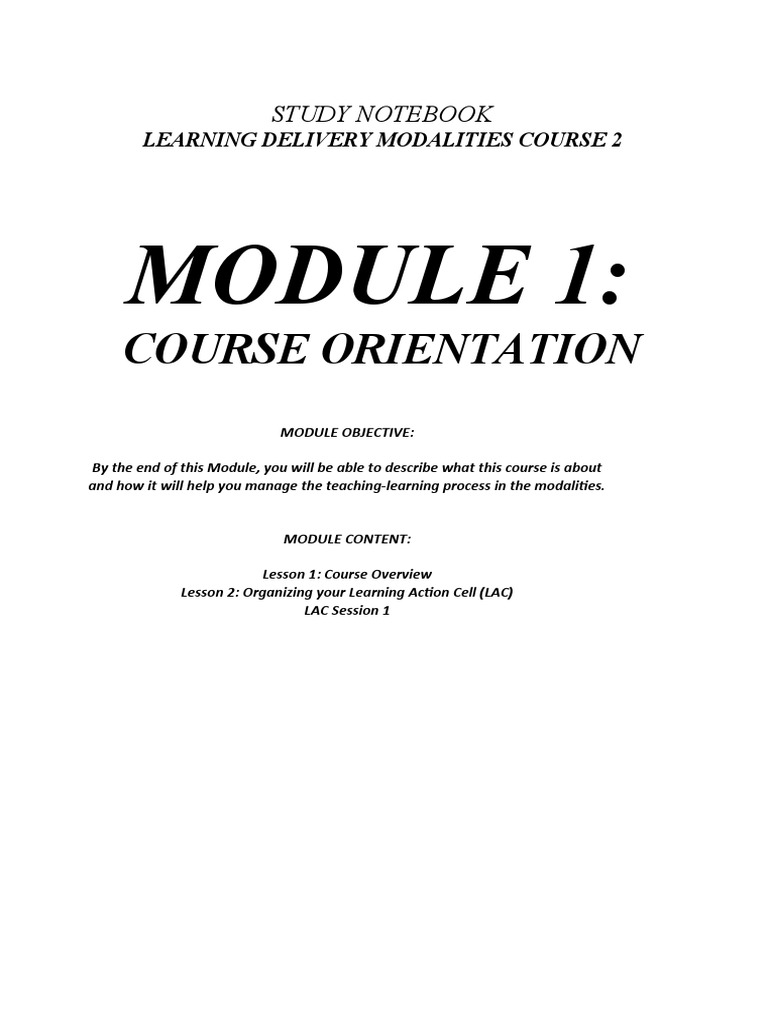 STUDY NOTEBOOK
LEARNING DELIVERY MODALITIES COURSE 2

MODULE 1:
COURSE ORIENTATION

MODULE OBJECTIVE:

By the end of this Module, you will be able to describe what this course is about and how it will help you manage the teaching-learning process in the modalities.

MODULE CONTENT:

Lesson 1: Course Overview
Lesson 2: Organizing your Learning Action Cell (LAC)
LAC Session 1